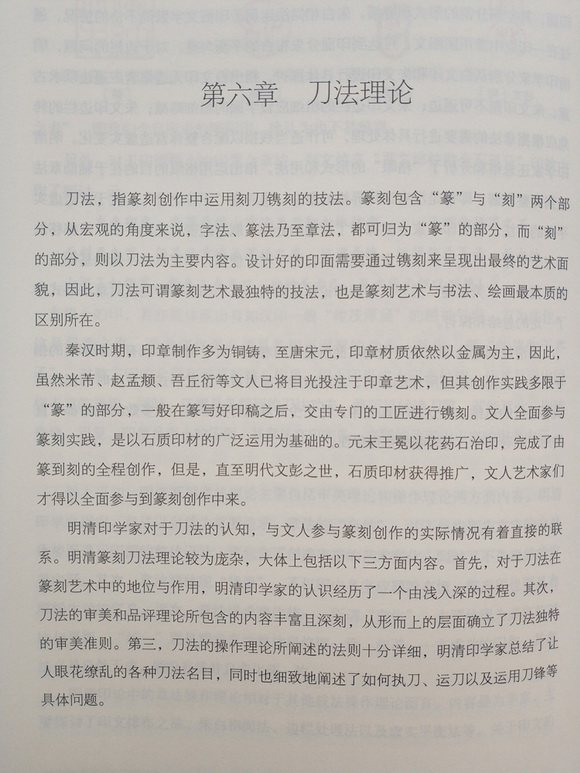 第六章　刀法理论

刀法，指篆刻创作中运用刻刀镌刻的技法。篆刻包含“篆”与“刻”两个部分，从宏观的角度来说，字法、篆法乃至章法，都可归为“篆”的部分，而“刻”的部分，则以刀法为主要内容。设计好的印面需要通过镌刻来呈现出最终的艺术面貌，因此，刀法可谓篆刻艺术最独特的技法，也是篆刻艺术与书法、绘画最本质的区别所在。

秦汉时期，印章制作多为铜铸，至唐宋元，印章材质依然以金属为主，因此，虽然米芾、赵孟頫、吾丘衍等文人已将目光投注于印章艺术，但其创作实践多限于“篆”的部分，一般在篆写好印稿之后，交由专门的工匠进行镌刻。文人全面参与篆刻实践，是以石质印材的广泛运用为基础的。元末王冕以花药石治印，完成了由篆到刻的全程创作，但是，直至明代文彭之世，石质印材获得推广，文人艺术家们才得以全面参与到篆刻创作中来。

明清印学家对于刀法的认知，与文人参与篆刻创作的实际情况有着直接的联系。明清篆刻刀法理论较为庞杂，大体上包括以下三方面内容。首先，对于刀法在篆刻艺术中的地位与作用，明清印学家的认识经历了一个由浅入深的过程。其次，刀法的审美和品评理论所包含的内容丰富且深刻，从形而上的层面确立了刀法独特的审美准则。第三，刀法的操作理论所阐述的法则十分详细，明清印学家总结了让人眼花缭乱的各种刀法名目，同时也细致地阐述了如何执刀、运刀以及运用刀锋等具体问题。